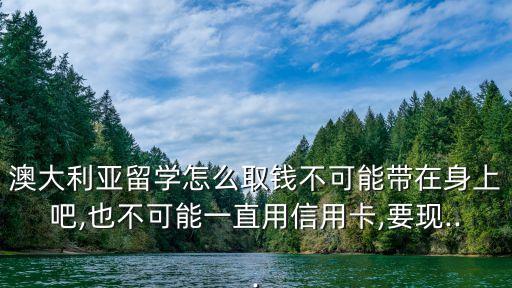 澳大利亚留学怎么取钱不可能带在身上吧,也不可能一直用信用卡,要现..